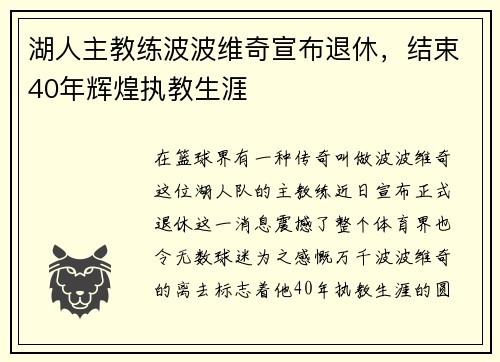 湖人主教练波波维奇宣布退休，结束40年辉煌执教生涯

在篮球界有一种传奇叫做波波维奇这位湖人队的主教练近日宣布正式退休这一消息震撼了整个体育界也令无数球迷为之感慨万千波波维奇的离去标志着他40年执教生涯的圆